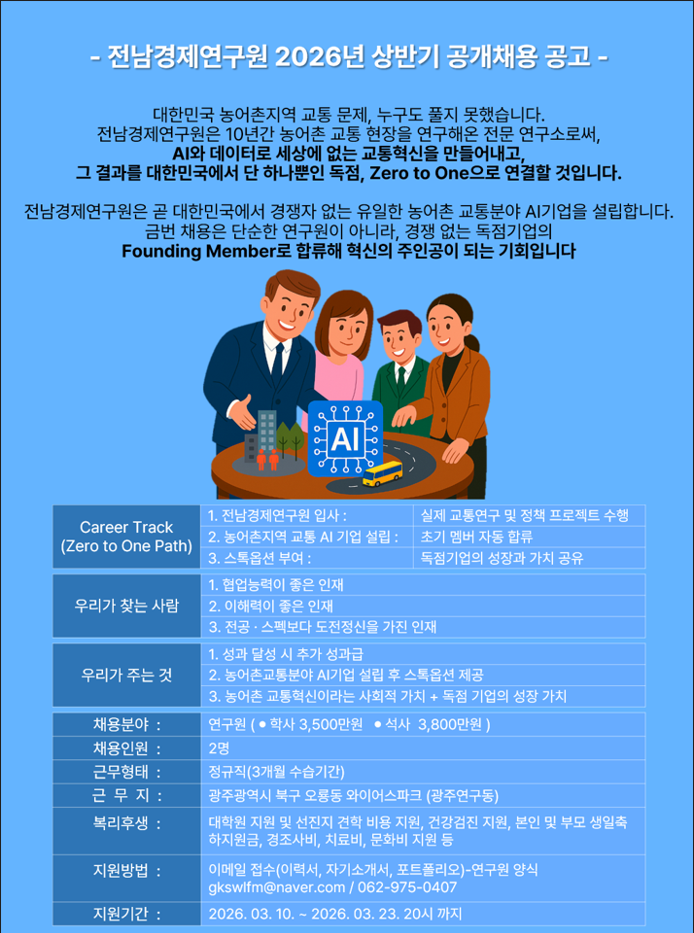 - 전남경제연구원 2026년 상반기 공개채용 공고 -

대한민국 농어촌지역 교통 문제, 누구도 풀지 못했습니다.
전남경제연구원은 10년간 농어촌 교통 현장을 연구해온 전문 연구소로써,
AI와 데이터로 세상에 없는 교통혁신을 만들어내고,
그 결과를 대한민국에서 단 하나뿐인 독점, Zero to One으로 연결할 것입니다.

전남경제연구원은 곧 대한민국에서 경쟁자 없는 유일한 농어촌 교통분야 AI기업을 설립합니다.
금번 채용은 단순한 연구원이 아니라, 경쟁 없는 독점기업의
Founding Member로 합류해 혁신의 주인공이 되는 기회입니다

AI

Career Track
(Zero to One Path)

1. 전남경제연구원 입사 : 실제 교통연구 및 정책 프로젝트 수행
2. 농어촌지역 교통 AI 기업 설립 : 초기 멤버 자동 합류
3. 스톡옵션 부여 : 독점기업의 성장과 가치 공유

우리가 찾는 사람

1. 협업능력이 좋은 인재
2. 이해력이 좋은 인재
3. 전공 · 스펙보다 도전정신을 가진 인재

우리가 주는 것

1. 성과 달성 시 추가 성과급
2. 농어촌교통분야 AI기업 설립 후 스톡옵션 제공
3. 농어촌 교통혁신이라는 사회적 가치 + 독점 기업의 성장 가치

채용분야 : 연구원 ( • 학사 3,500만원 • 석사 3,800만원 )
채용인원 : 2명
근무형태 : 정규직(3개월 수습기간)
근 무 지 : 광주광역시 북구 오룡동 와이어스파크 (광주연구동)
복리후생 : 대학원 지원 및 선진지 견학 비용 지원, 건강검진 지원, 본인 및 부모 생일축하지원금, 경조사비, 치료비, 문화비 지원 등
지원방법 : 이메일 접수(이력서, 자기소개서, 포트폴리오)-연구원 양식
gkswlfm@naver.com / 062-975-0407
지원기간 : 2026. 03. 10. ~ 2026. 03. 23. 20시 까지